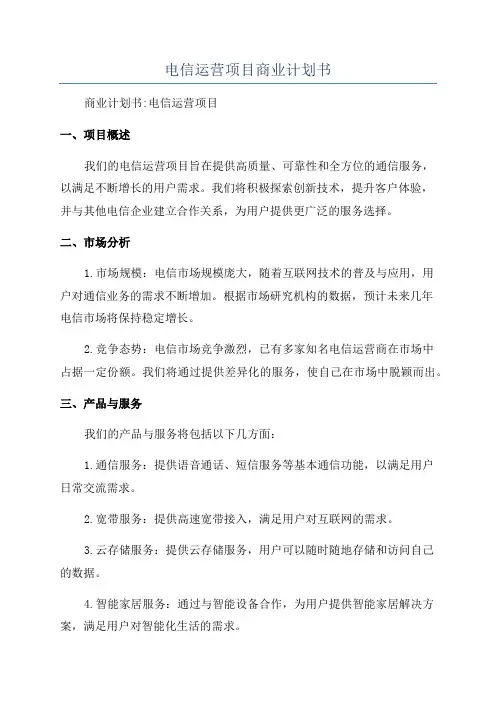 电信运营项目商业计划书

商业计划书:电信运营项目

一、项目概述

我们的电信运营项目旨在提供高质量、可靠性和全方位的通信服务，以满足不断增长的用户需求。我们将积极探索创新技术，提升客户体验，并与其他电信企业建立合作关系，为用户提供更广泛的服务选择。

二、市场分析

1.市场规模：电信市场规模庞大，随着互联网技术的普及与应用，用户对通信业务的需求不断增加。根据市场研究机构的数据，预计未来几年电信市场将保持稳定增长。

2.竞争态势：电信市场竞争激烈，已有多家知名电信运营商在市场中占据一定份额。我们将通过提供差异化的服务，使自己在市场中脱颖而出。

三、产品与服务

我们的产品与服务将包括以下几方面:

1.通信服务：提供语音通话、短信服务等基本通信功能，以满足用户日常交流需求。

2.宽带服务：提供高速宽带接入，满足用户对互联网的需求。

3.云存储服务：提供云存储服务，用户可以随时随地存储和访问自己的数据。

4.智能家居服务：通过与智能设备合作，为用户提供智能家居解决方案，满足用户对智能化生活的需求。